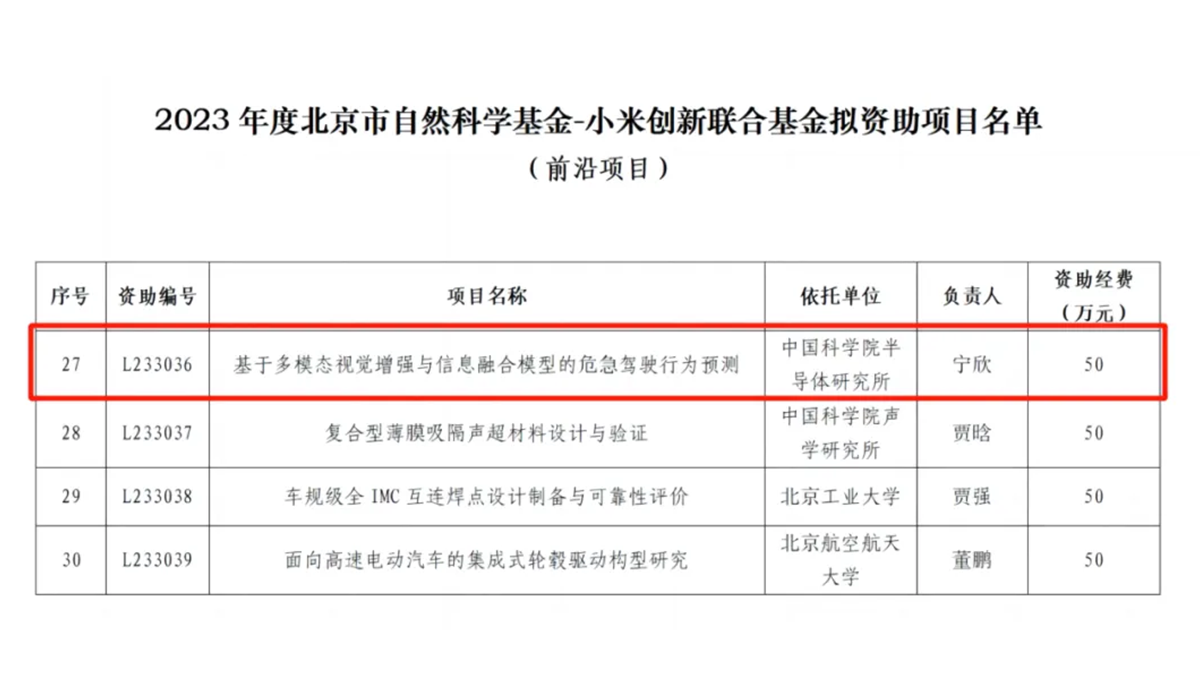 2023 年度北京市自然科学基金-小米创新联合基金拟资助项目名单
（前沿项目）

| 序号 | 资助编号 | 项目名称 | 依托单位 | 负责人 | 资助经费（万元） |
|---|---|---|---|---|---|
| 27 | L233036 | 基于多模态视觉增强与信息融合模型的危急驾驶行为预测 | 中国科学院半导体研究所 | 宁欣 | 50 |
| 28 | L233037 | 复合型薄膜吸隔声超材料设计与验证 | 中国科学院声学研究所 | 贾晗 | 50 |
| 29 | L233038 | 车规级全 IMC 互连焊点设计制备与可靠性评价 | 北京工业大学 | 贾强 | 50 |
| 30 | L233039 | 面向高速电动汽车的集成式轮毂驱动构型研究 | 北京航空航天大学 | 董鹏 | 50 |